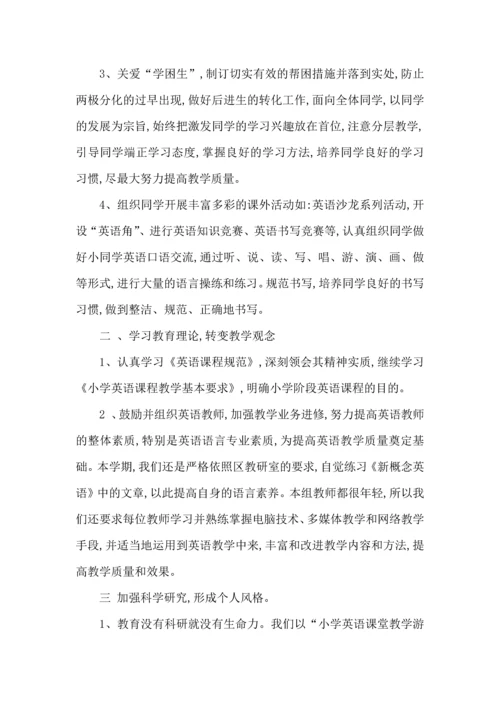 3、关爱“学困生”，制订切实有效的帮困措施并落到实处，防止两极分化的过早出现，做好后进生的转化工作，面向全体同学，以同学的发展为宗旨，始终把激发同学的学习兴趣放在首位，注意分层教学，引导同学端正学习态度，掌握良好的学习方法，培养同学良好的学习习惯，尽最大努力提高教学质量。

4、组织同学开展丰富多彩的课外活动如：英语沙龙系列活动，开设“英语角”、进行英语知识竞赛、英语书写竞赛等，认真组织同学做好小同学英语口语交流，通过听、说、读、写、唱、游、演、画、做等形式，进行大量的语言操练和练习。规范书写，培养同学良好的书写习惯，做到整洁、规范、正确地书写。

二 、学习教育理论，转变教学观念

1、认真学习《英语课程规范》，深刻领会其精神实质，继续学习《小学英语课程教学基本要求》，明确小学阶段英语课程的目的。

2 、鼓励并组织英语教师，加强教学业务进修，努力提高英语教师的整体素质，特别是英语语言专业素质，为提高英语教学质量奠定基础。本学期，我们还是严格依照区教研室的要求，自觉练习《新概念英语》中的文章，以此提高自身的语言素养。本组教师都很年轻，所以我们还要求每位教师学习并熟练掌握电脑技术、多媒体教学和网络教学手段，并适当地运用到英语教学中来，丰富和改进教学内容和方法，提高教学质量和效果。

三 加强科学研究，形成个人风格。

1、教育没有科研就没有生命力。我们以“小学英语课堂教学游